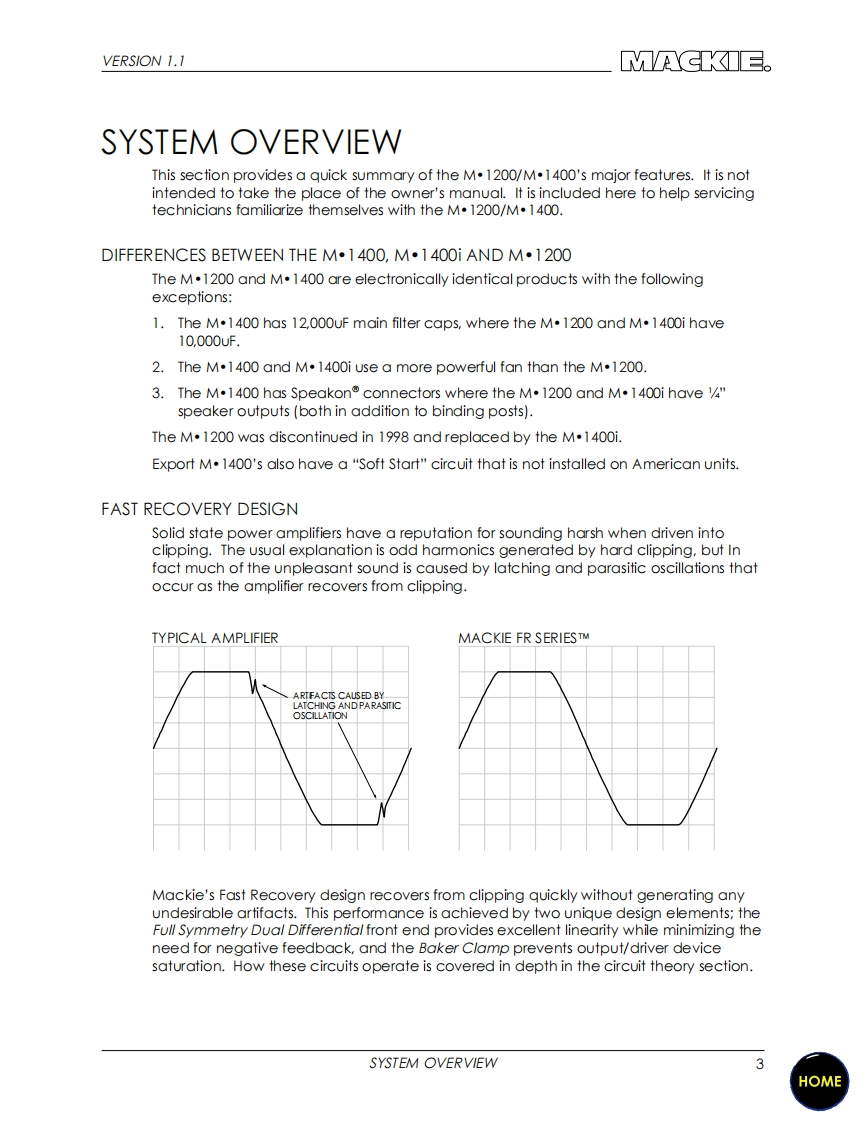 VERSION 1.1

MACKIE.

SYSTEM OVERVIEW

This section provides a quick summary of the M•1200/M•1400's major features. It is not intended to take the place of the owner's manual. It is included here to help servicing technicians familiarize themselves with the M•1200/M•1400.

DIFFERENCES BETWEEN THE M•1400, M•1400i AND M•1200

The M•1200 and M•1400 are electronically identical products with the following exceptions:

1. The M•1400 has 12,000uF main filter caps, where the M•1200 and M•1400i have 10,000uF.

2. The M•1400 and M•1400i use a more powerful fan than the M•1200.

3. The M•1400 has Speakon® connectors where the M•1200 and M•1400i have ¼" speaker outputs (both in addition to binding posts).

The M•1200 was discontinued in 1998 and replaced by the M•1400i.

Export M•1400's also have a "Soft Start" circuit that is not installed on American units.

FAST RECOVERY DESIGN

Solid state power amplifiers have a reputation for sounding harsh when driven into clipping. The usual explanation is odd harmonics generated by hard clipping, but In fact much of the unpleasant sound is caused by latching and parasitic oscillations that occur as the amplifier recovers from clipping.

TYPICAL AMPLIFIER

ARTIFACTS CAUSED BY LATCHING AND PARASITIC OSCILLATION

MACKIE FR SERIES™

Mackie's Fast Recovery design recovers from clipping quickly without generating any undesirable artifacts. This performance is achieved by two unique design elements; the Full Symmetry Dual Differential front end provides excellent linearity while minimizing the need for negative feedback, and the Baker Clamp prevents output/driver device saturation. How these circuits operate is covered in depth in the circuit theory section.

SYSTEM OVERVIEW

3

HOME